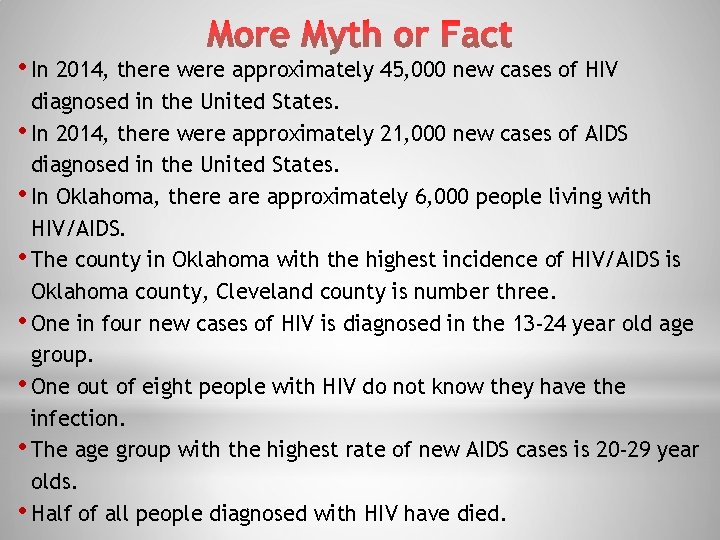 More Myth or Fact

• In 2014, there were approximately 45,000 new cases of HIV diagnosed in the United States.

• In 2014, there were approximately 21,000 new cases of AIDS diagnosed in the United States.

• In Oklahoma, there are approximately 6,000 people living with HIV/AIDS.

• The county in Oklahoma with the highest incidence of HIV/AIDS is Oklahoma county, Cleveland county is number three.

• One in four new cases of HIV is diagnosed in the 13-24 year old age group.

• One out of eight people with HIV do not know they have the infection.

• The age group with the highest rate of new AIDS cases is 20-29 year olds.

• Half of all people diagnosed with HIV have died.